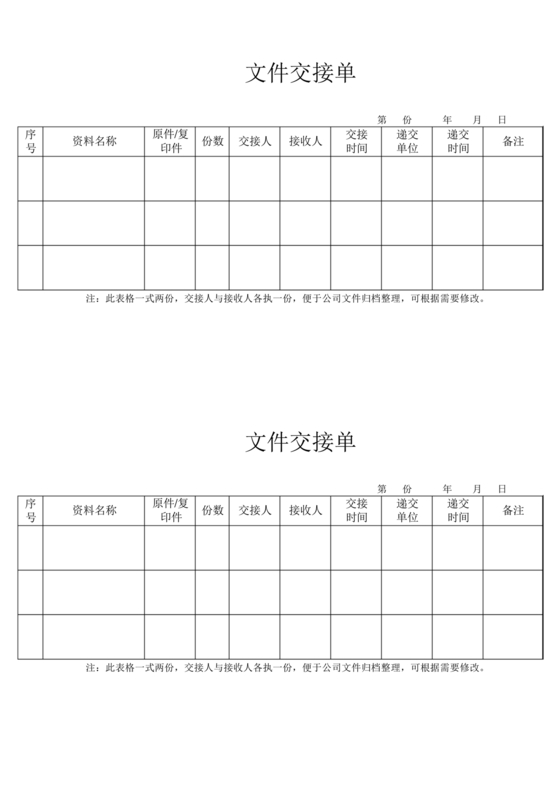 文件交接单

第　份　　年　月　日

| 序号 | 资料名称 | 原件/复印件 | 份数 | 交接人 | 接收人 | 交接时间 | 递交单位 | 递交时间 | 备注 |
|---|---|---|---|---|---|---|---|---|---|
| | | | | | | | | | |
| | | | | | | | | | |
| | | | | | | | | | |

注：此表格一式两份，交接人与接收人各执一份，便于公司文件归档整理，可根据需要修改。

文件交接单

第　份　　年　月　日

| 序号 | 资料名称 | 原件/复印件 | 份数 | 交接人 | 接收人 | 交接时间 | 递交单位 | 递交时间 | 备注 |
|---|---|---|---|---|---|---|---|---|---|
| | | | | | | | | | |
| | | | | | | | | | |
| | | | | | | | | | |

注：此表格一式两份，交接人与接收人各执一份，便于公司文件归档整理，可根据需要修改。